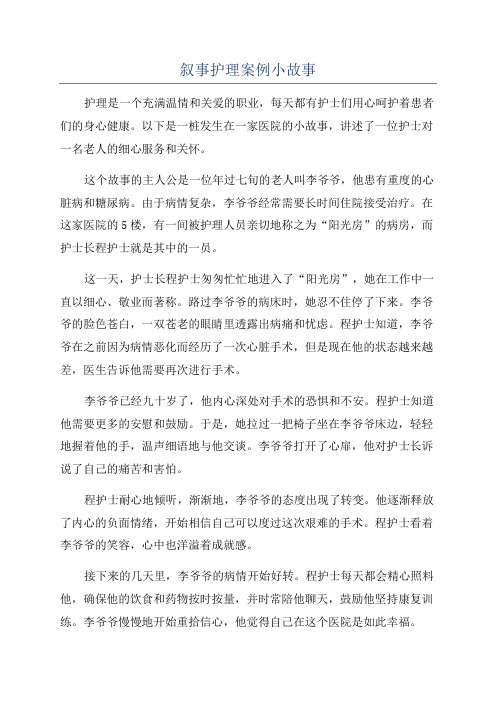 叙事护理案例小故事

护理是一个充满温情和关爱的职业，每天都有护士们用心呵护着患者们的身心健康。以下是一桩发生在一家医院的小故事，讲述了一位护士对一名老人的细心服务和关怀。

这个故事的主人公是一位年过七旬的老人叫李爷爷，他患有重度的心脏病和糖尿病。由于病情复杂，李爷爷经常需要长时间住院接受治疗。在这家医院的5楼，有一间被护理人员亲切地称之为“阳光房”的病房，而护士长程护士就是其中的一员。

这一天，护士长程护士匆匆忙忙地进入了“阳光房”，她在工作中一直以细心、敬业而著称。路过李爷爷的病床时，她忍不住停了下来。李爷爷的脸色苍白，一双苍老的眼睛里透露出病痛和忧虑。程护士知道，李爷爷在之前因为病情恶化而经历了一次心脏手术，但是现在他的状态越来越差，医生告诉他需要再次进行手术。

李爷爷已经九十岁了，他内心深处对手术的恐惧和不安。程护士知道他需要更多的安慰和鼓励。于是，她拉过一把椅子坐在李爷爷床边，轻轻地握着他的手，温声细语地与他交谈。李爷爷打开了心扉，他对护士长诉说了自己的痛苦和害怕。

程护士耐心地倾听，渐渐地，李爷爷的态度出现了转变。他逐渐释放了内心的负面情绪，开始相信自己可以度过这次艰难的手术。程护士看着李爷爷的笑容，心中也洋溢着成就感。

接下来的几天里，李爷爷的病情开始好转。程护士每天都会精心照料他，确保他的饮食和药物按时按量，并时常陪他聊天，鼓励他坚持康复训练。李爷爷慢慢地开始重拾信心，他觉得自己在这个医院是如此幸福。